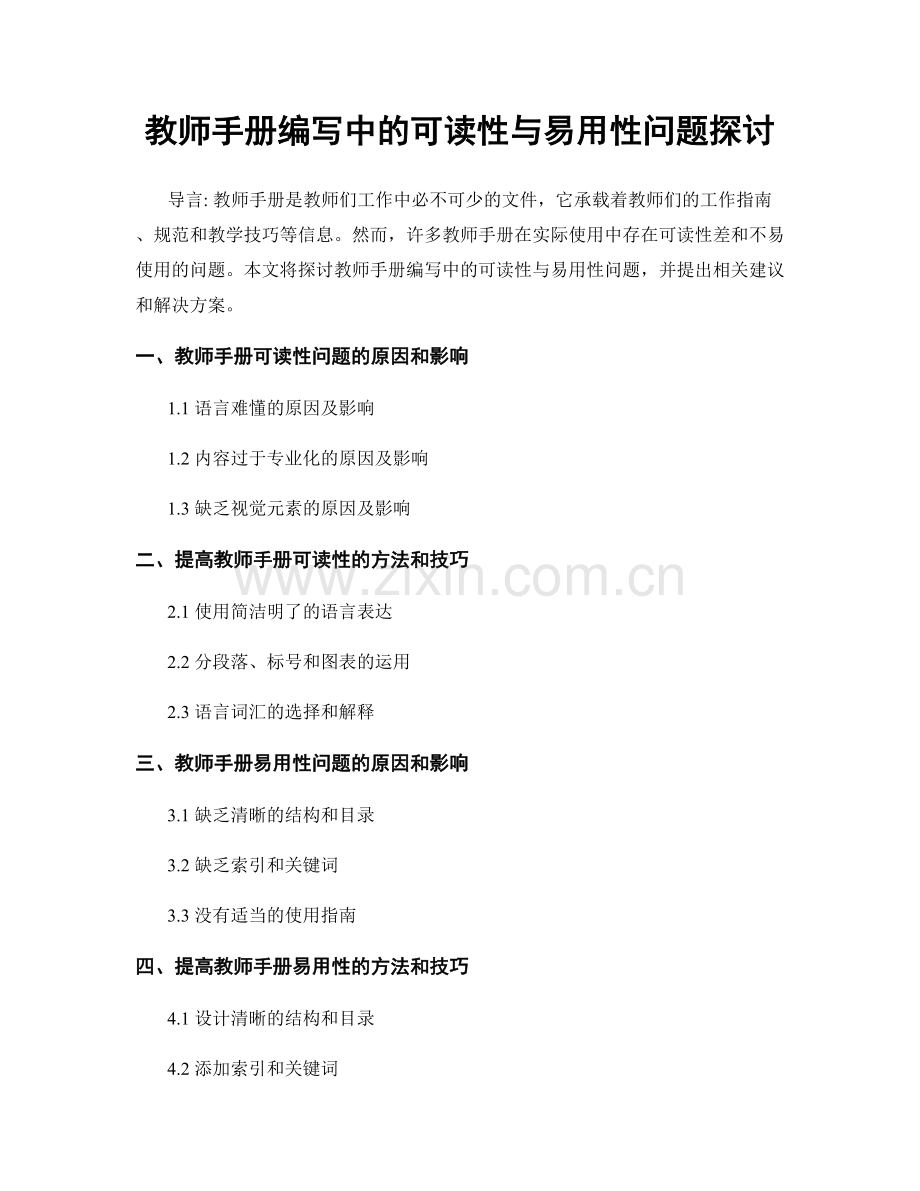 教师手册编写中的可读性与易用性问题探讨

导言: 教师手册是教师们工作中必不可少的文件，它承载着教师们的工作指南、规范和教学技巧等信息。然而，许多教师手册在实际使用中存在可读性差和不易使用的问题。本文将探讨教师手册编写中的可读性与易用性问题，并提出相关建议和解决方案。

一、教师手册可读性问题的原因和影响

1.1 语言难懂的原因及影响

1.2 内容过于专业化的原因及影响

1.3 缺乏视觉元素的原因及影响

二、提高教师手册可读性的方法和技巧

www.zixin.com.cn

2.1 使用简洁明了的语言表达

2.2 分段落、标号和图表的运用

2.3 语言词汇的选择和解释

三、教师手册易用性问题的原因和影响

3.1 缺乏清晰的结构和目录

3.2 缺乏索引和关键词

3.3 没有适当的使用指南

四、提高教师手册易用性的方法和技巧

4.1 设计清晰的结构和目录

4.2 添加索引和关键词